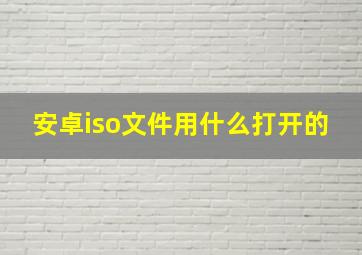 安卓iso文件用什么打开的